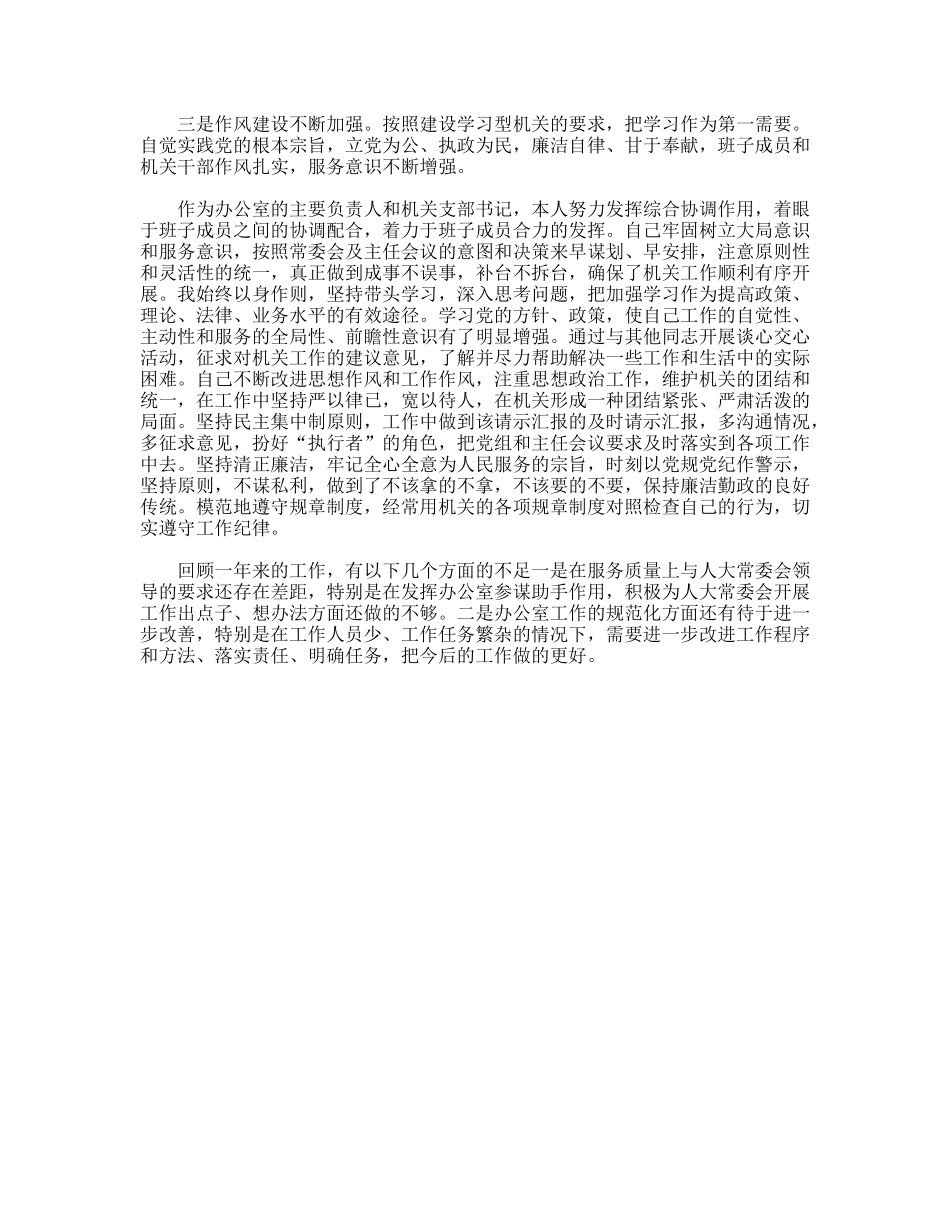 三是作风建设不断加强。按照建设学习型机关的要求，把学习作为第一需要。自觉实践党的根本宗旨，立党为公、执政为民，廉洁自律、甘于奉献，班子成员和机关干部作风扎实，服务意识不断增强。

作为办公室的主要负责人和机关支部书记，本人努力发挥综合协调作用，着眼于班子成员之间的协调配合，着力于班子成员合力的发挥。自己牢固树立大局意识和服务意识，按照常委会及主任会议的意图和决策来早谋划、早安排，注意原则性和灵活性的统一，真正做到成事不误事，补台不拆台，确保了机关工作顺利有序开展。我始终以身作则，坚持带头学习，深入思考问题，把加强学习作为提高政策、理论、法律、业务水平的有效途径。学习党的方针、政策，使自己工作的自觉性、主动性和服务的全局性、前瞻性意识有了明显增强。通过与其他同志开展谈心交心活动，征求对机关工作的建议意见，了解并尽力帮助解决一些工作和生活中的实际困难。自己不断改进思想作风和工作作风，注重思想政治工作，维护机关的团结和统一，在工作中坚持严以律已，宽以待人，在机关形成一种团结紧张、严肃活泼的局面。坚持民主集中制原则，工作中做到该请示汇报的及时请示汇报，多沟通情况，多征求意见，扮好“执行者”的角色，把党组和主任会议要求及时落实到各项工作中去。坚持清正廉洁，牢记全心全意为人民服务的宗旨，时刻以党规党纪作警示，坚持原则，不谋私利，做到了不该拿的不拿，不该要的不要，保持廉洁勤政的良好传统。模范地遵守规章制度，经常用机关的各项规章制度对照检查自己的行为，切实遵守工作纪律。

回顾一年来的工作，有以下几个方面的不足一是在服务质量上与人大常委会领导的要求还存在差距，特别是在发挥办公室参谋助手作用，积极为人大常委会开展工作出点子、想办法方面还做的不够。二是办公室工作的规范化方面还有待于进一步改善，特别是在工作人员少、工作任务繁杂的情况下，需要进一步改进工作程序和方法、落实责任、明确任务，把今后的工作做的更好。